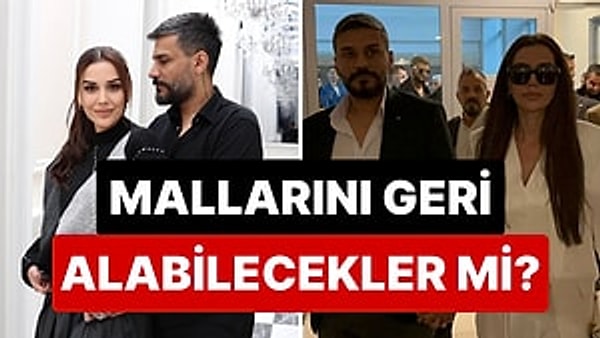 MALLARINI GERİ
ALABİLECEKLER Mİ?